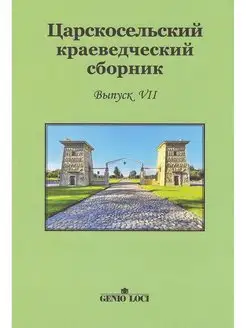 Царскосельский краеведческий сборник

Выпуск VII

GENIO LOCI